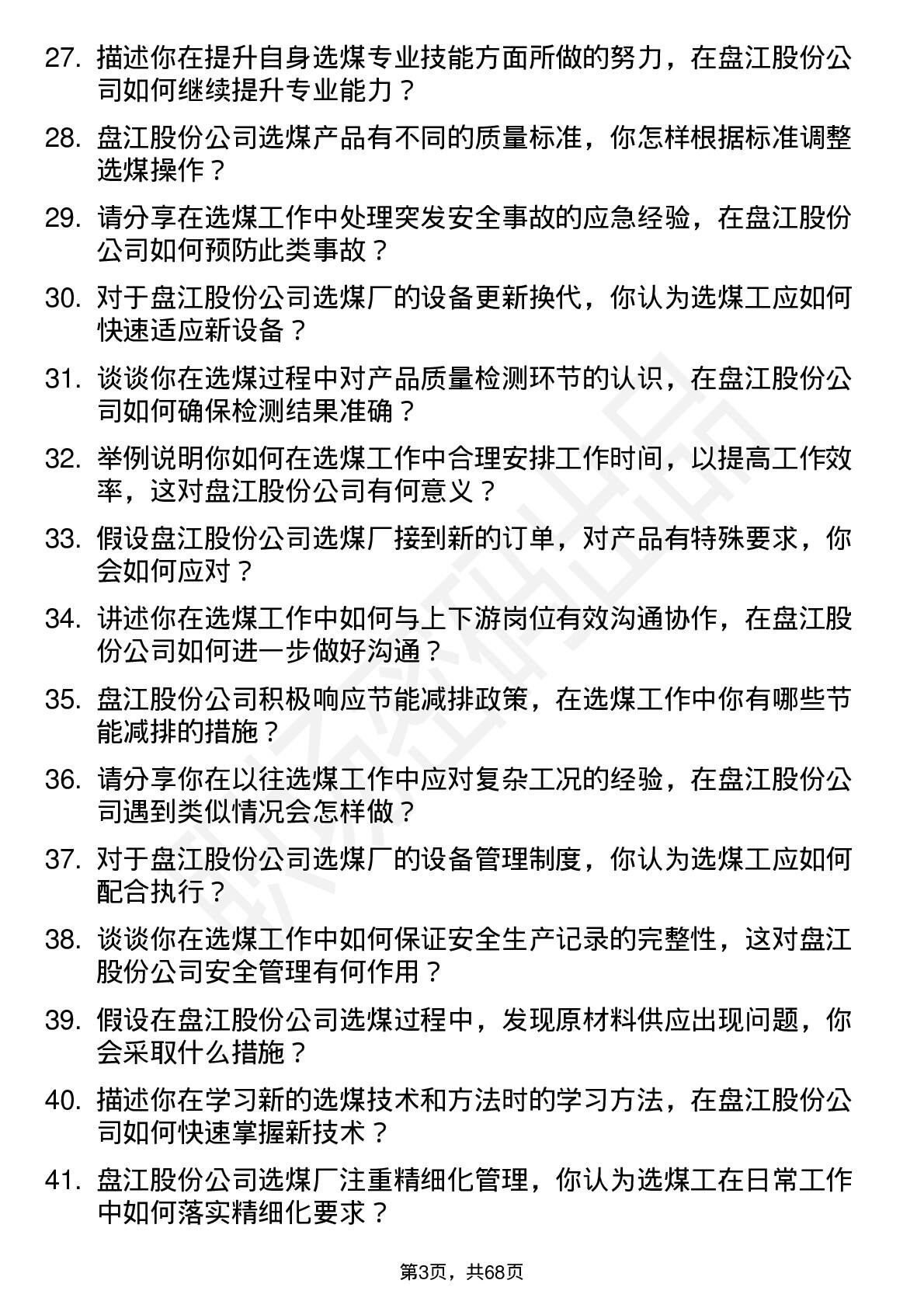 27. 描述你在提升自身选煤专业技能方面所做的努力，在盘江股份公司如何继续提升专业能力？

28. 盘江股份公司选煤产品有不同的质量标准，你怎样根据标准调整选煤操作？

29. 请分享在选煤工作中处理突发安全事故的应急经验，在盘江股份公司如何预防此类事故？

30. 对于盘江股份公司选煤厂的设备更新换代，你认为选煤工应如何快速适应新设备？

31. 谈谈你在选煤过程中对产品质量检测环节的认识，在盘江股份公司如何确保检测结果准确？

32. 举例说明你如何在选煤工作中合理安排工作时间，以提高工作效率，这对盘江股份公司有何意义？

33. 假设盘江股份公司选煤厂接到新的订单，对产品有特殊要求，你会如何应对？

34. 讲述你在选煤工作中如何与上下游岗位有效沟通协作，在盘江股份公司如何进一步做好沟通？

35. 盘江股份公司积极响应节能减排政策，在选煤工作中你有哪些节能减排的措施？

36. 请分享你在以往选煤工作中应对复杂工况的经验，在盘江股份公司遇到类似情况会怎样做？

37. 对于盘江股份公司选煤厂的设备管理制度，你认为选煤工应如何配合执行？

38. 谈谈你在选煤工作中如何保证安全生产记录的完整性，这对盘江股份公司安全管理有何作用？

39. 假设在盘江股份公司选煤过程中，发现原材料供应出现问题，你会采取什么措施？

40. 描述你在学习新的选煤技术和方法时的学习方法，在盘江股份公司如何快速掌握新技术？

41. 盘江股份公司选煤厂注重精细化管理，你认为选煤工在日常工作中如何落实精细化要求？

第3页，共68页